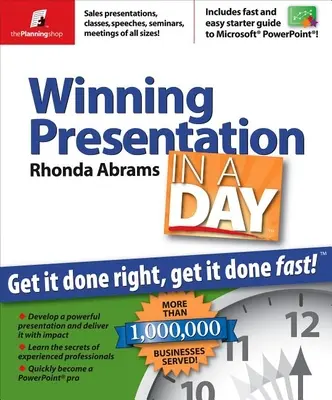 thePlanningshop

Sales presentations, classes, speeches, seminars, meetings of all sizes!

Includes fast and easy starter guide to Microsoft® PowerPoint®!

Winning Presentation

Rhonda Abrams

IN A DAY™

Get it done right, get it done fast!™

Develop a powerful presentation and deliver it with impact

Learn the secrets of experienced professionals

Quickly become a PowerPoint® pro

MORE THAN 1,000,000 BUSINESSES SERVED!

12
11
10